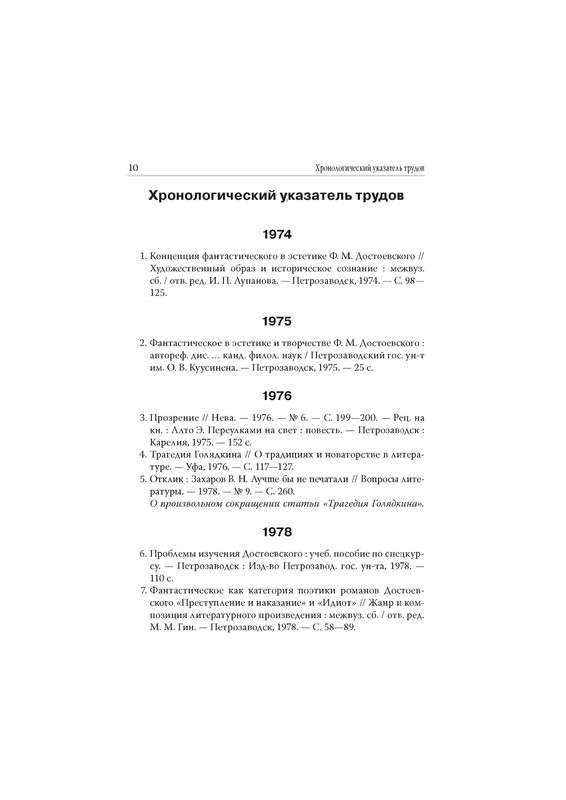 10 Хронологический указатель трудов

Хронологический указатель трудов

1974

1. Концепция фантастического в эстетике Ф. М. Достоевского // Художественный образ и историческое сознание : межвуз. сб. / отв. ред. И. П. Лупанова. — Петрозаводск, 1974. — С. 98—125.

1975

2. Фантастическое в эстетике и творчестве Ф. М. Достоевского : автореф. дис. … канд. филол. наук / Петрозаводский гос. ун-т им. О. В. Куусинена. — Петрозаводск, 1975. — 25 с.

1976

3. Прозрение // Нева. — 1976. — № 6. — С. 199—200. — Рец. на кн. : Алто Э. Переулками на свет : повесть. — Петрозаводск : Карелия, 1975. — 152 с.
4. Трагедия Голядкина // О традициях и новаторстве в литературе. — Уфа, 1976. — С. 117—127.
5. Отклик : Захаров В. Н. Лучше бы не печатали // Вопросы литературы. — 1978. — № 9. — С. 260.
О произвольном сокращении статьи «Трагедия Голядкина».

1978

6. Проблемы изучения Достоевского : учеб. пособие по спецкурсу. — Петрозаводск : Изд-во Петрозавод. гос. ун-та, 1978. — 110 с.
7. Фантастическое как категория поэтики романов Достоевского «Преступление и наказание» и «Идиот» // Жанр и композиция литературного произведения : межвуз. сб. / отв. ред. М. М. Гин. — Петрозаводск, 1978. — С. 58—89.